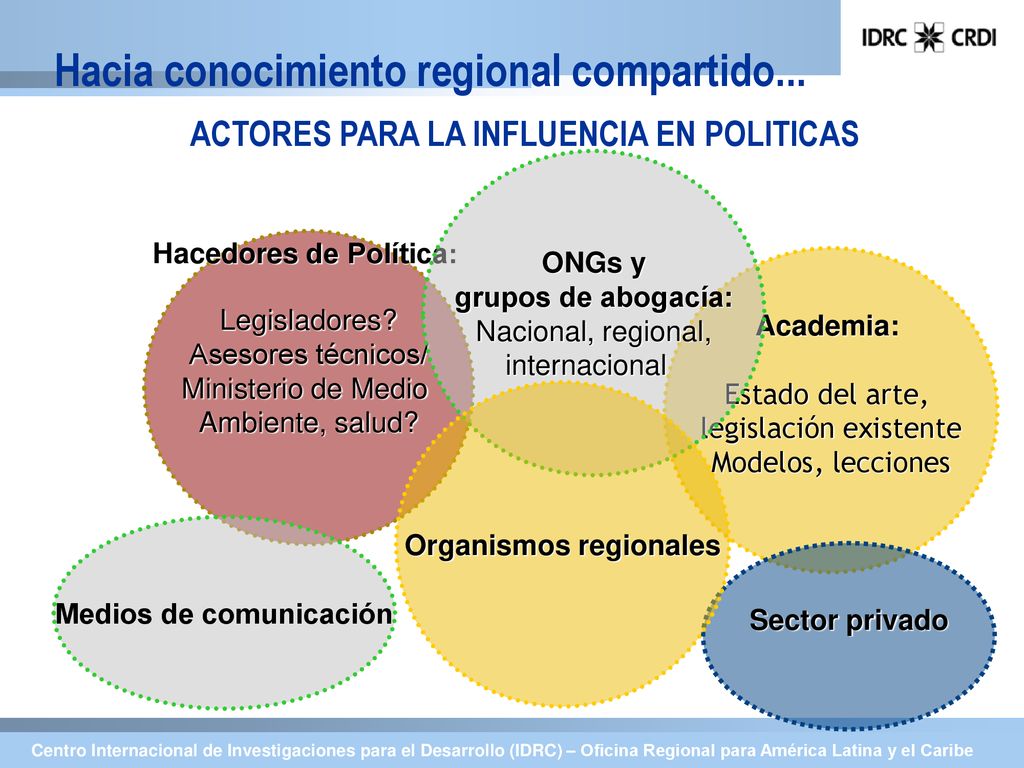 IDRC CRDI

Hacia conocimiento regional compartido...

ACTORES PARA LA INFLUENCIA EN POLITICAS

Hacedores de Política:

Legisladores?
Asesores técnicos/
Ministerio de Medio Ambiente, salud?

ONGs y grupos de abogacía:
Nacional, regional, internacional

Academia:

Estado del arte, legislación existente
Modelos, lecciones

Organismos regionales

Medios de comunicación

Sector privado

Centro Internacional de Investigaciones para el Desarrollo (IDRC) – Oficina Regional para América Latina y el Caribe